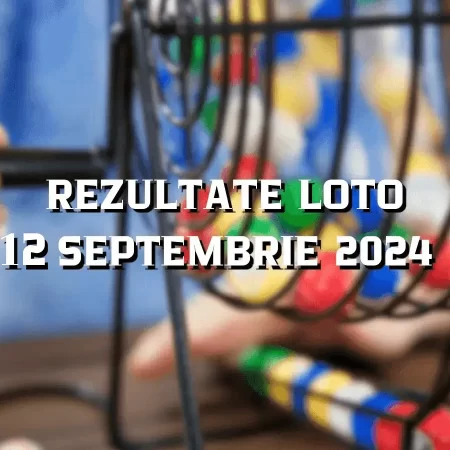 REZULTATE LOTO
12 SEPTEMBRIE 2024